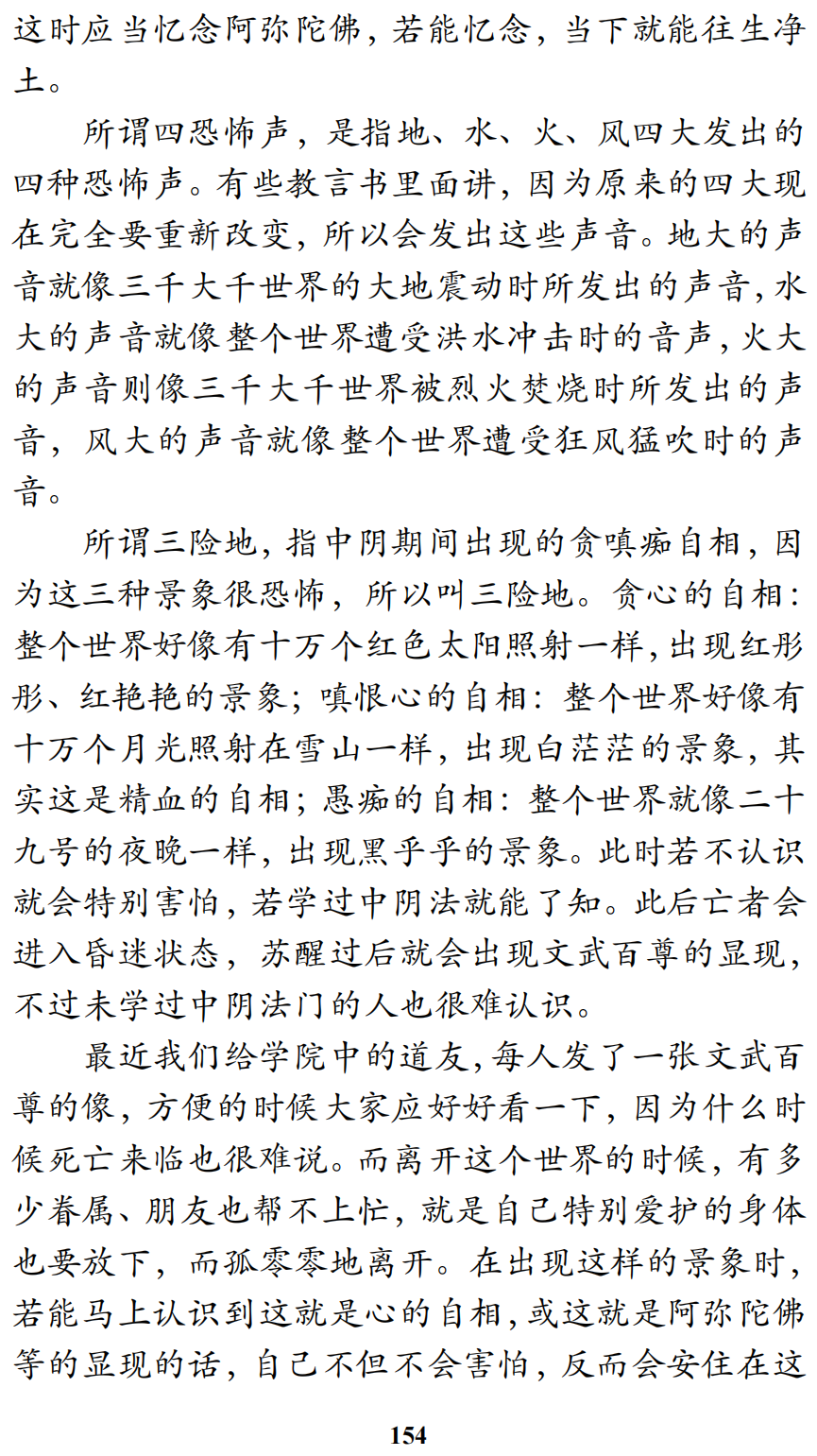 这时应当忆念阿弥陀佛，若能忆念，当下就能往生净土。

所谓四恐怖声，是指地、水、火、风四大发出的四种恐怖声。有些教言书里面讲，因为原来的四大现在完全要重新改变，所以会发出这些声音。地大的声音就像三千大千世界的大地震动时所发出的声音，水大的声音就像整个世界遭受洪水冲击时的音声，火大的声音则像三千大千世界被烈火焚烧时所发出的声音，风大的声音就像整个世界遭受狂风猛吹时的声音。

所谓三险地，指中阴期间出现的贪嗔痴自相，因为这三种景象很恐怖，所以叫三险地。贪心的自相：整个世界好像有十万个红色太阳照射一样，出现红彤彤、红艳艳的景象；嗔恨心的自相：整个世界好像有十万个月光照射在雪山一样，出现白茫茫的景象，其实这是精血的自相；愚痴的自相：整个世界就像二十九号的夜晚一样，出现黑乎乎的景象。此时若不认识就会特别害怕，若学过中阴法就能了知。此后亡者会进入昏迷状态，苏醒过后就会出现文武百尊的显现，不过未学过中阴法门的人也很难认识。

最近我们给学院中的道友，每人发了一张文武百尊的像，方便的时候大家应好好看一下，因为什么时候死亡来临也很难说。而离开这个世界的时候，有多少眷属、朋友也帮不上忙，就是自己特别爱护的身体也要放下，而孤零零地离开。在出现这样的景象时，若能马上认识到这就是心的自相，或这就是阿弥陀佛等的显现的话，自己不但不会害怕，反而会安住在这

154